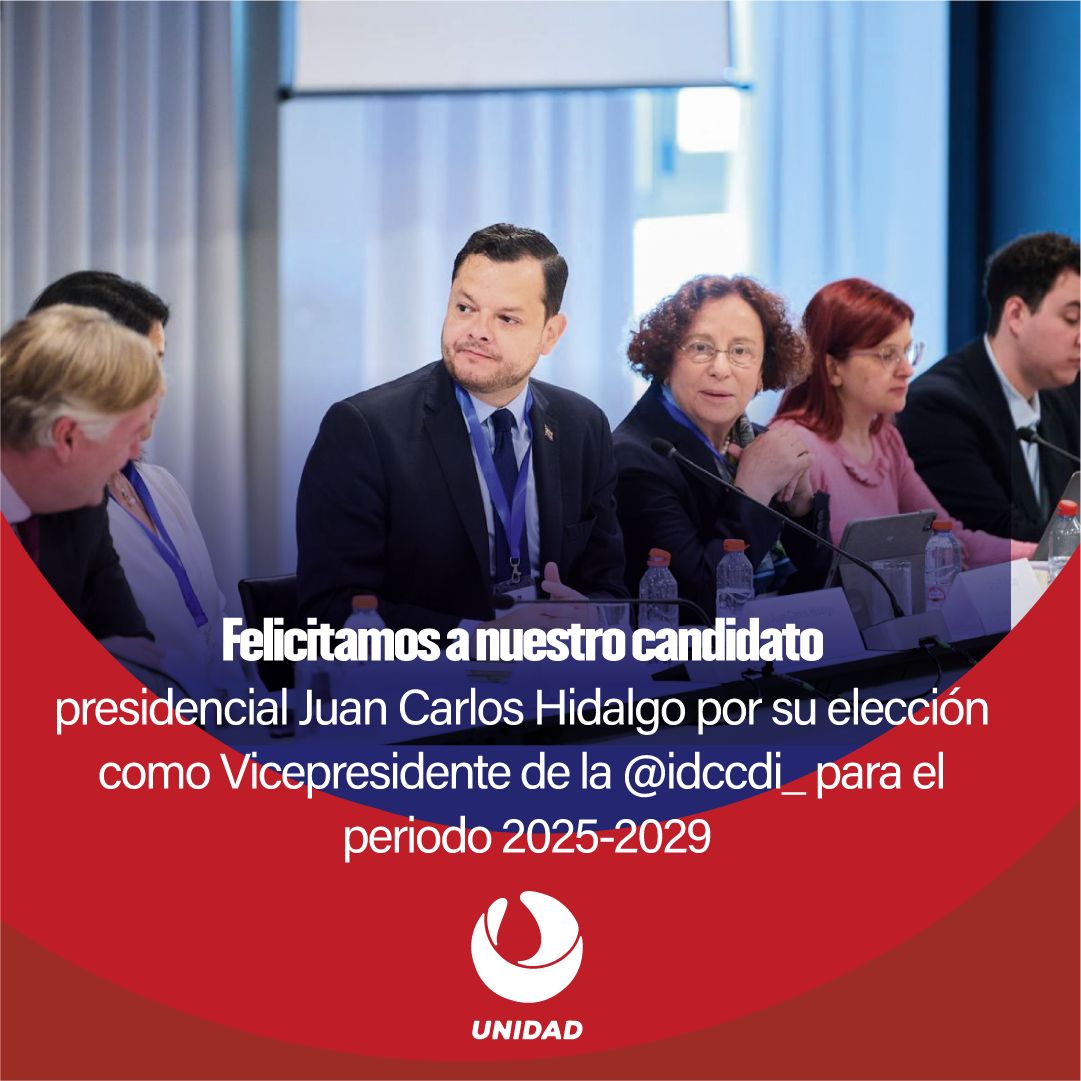 Felicitamos a nuestro candidato presidencial Juan Carlos Hidalgo por su elección como Vicepresidente de la @idccdi_ para el periodo 2025-2029

UNIDAD